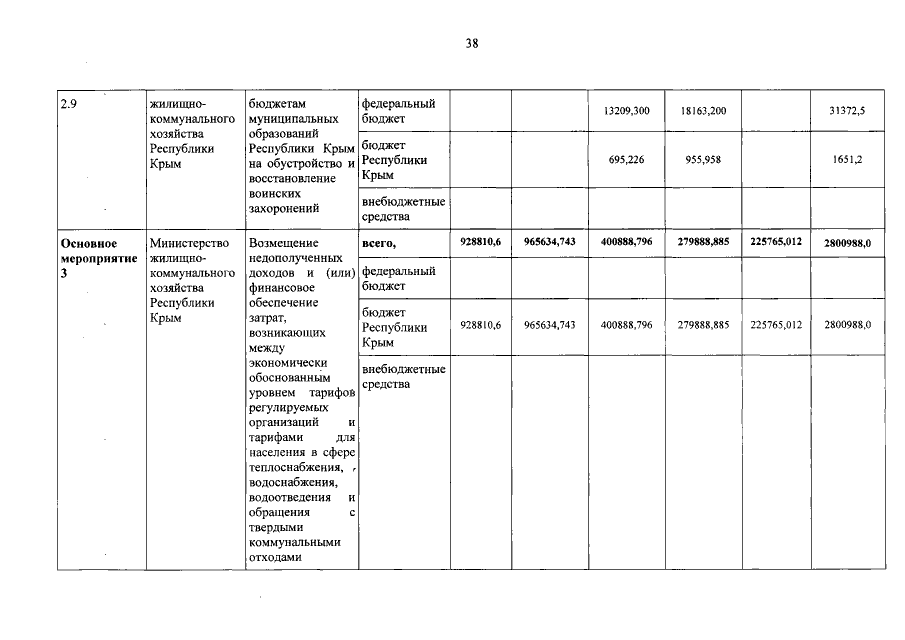 38

| 2.9 | жилищно-коммунального хозяйства Республики Крым | бюджетам муниципальных образований Республики Крым на обустройство и восстановление воинских захоронений | федеральный бюджет | | | 13209,300 | 18163,200 | | 31372,5 |
|---|---|---|---|---|---|---|---|---|---|
| | | | бюджет Республики Крым | | | 695,226 | 955,958 | | 1651,2 |
| | | | внебюджетные средства | | | | | | |
| **Основное мероприятие 3** | Министерство жилищно-коммунального хозяйства Республики Крым | Возмещение недополученных доходов и (или) финансовое обеспечение затрат, возникающих между экономически обоснованным уровнем тарифов регулируемых организаций и тарифами для населения в сфере теплоснабжения, водоснабжения, водоотведения и обращения с твердыми коммунальными отходами | **всего,** | **928810,6** | **965634,743** | **400888,796** | **279888,885** | **225765,012** | **2800988,0** |
| | | | федеральный бюджет | | | | | | |
| | | | бюджет Республики Крым | 928810,6 | 965634,743 | 400888,796 | 279888,885 | 225765,012 | 2800988,0 |
| | | | внебюджетные средства | | | | | | |